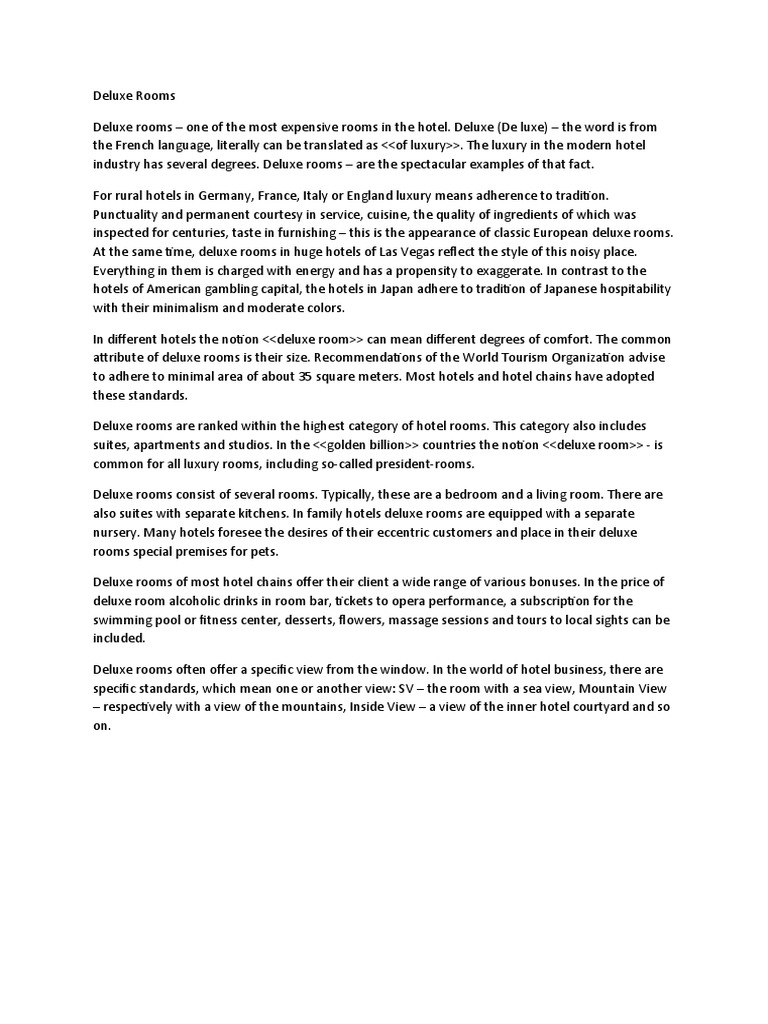 Deluxe Rooms

Deluxe rooms – one of the most expensive rooms in the hotel. Deluxe (De luxe) – the word is from the French language, literally can be translated as <<of luxury>>. The luxury in the modern hotel industry has several degrees. Deluxe rooms – are the spectacular examples of that fact.

For rural hotels in Germany, France, Italy or England luxury means adherence to tradition. Punctuality and permanent courtesy in service, cuisine, the quality of ingredients of which was inspected for centuries, taste in furnishing – this is the appearance of classic European deluxe rooms. At the same time, deluxe rooms in huge hotels of Las Vegas reflect the style of this noisy place. Everything in them is charged with energy and has a propensity to exaggerate. In contrast to the hotels of American gambling capital, the hotels in Japan adhere to tradition of Japanese hospitability with their minimalism and moderate colors.

In different hotels the notion <<deluxe room>> can mean different degrees of comfort. The common attribute of deluxe rooms is their size. Recommendations of the World Tourism Organization advise to adhere to minimal area of about 35 square meters. Most hotels and hotel chains have adopted these standards.

Deluxe rooms are ranked within the highest category of hotel rooms. This category also includes suites, apartments and studios. In the <<golden billion>> countries the notion <<deluxe room>> - is common for all luxury rooms, including so-called president-rooms.

Deluxe rooms consist of several rooms. Typically, these are a bedroom and a living room. There are also suites with separate kitchens. In family hotels deluxe rooms are equipped with a separate nursery. Many hotels foresee the desires of their eccentric customers and place in their deluxe rooms special premises for pets.

Deluxe rooms of most hotel chains offer their client a wide range of various bonuses. In the price of deluxe room alcoholic drinks in room bar, tickets to opera performance, a subscription for the swimming pool or fitness center, desserts, flowers, massage sessions and tours to local sights can be included.

Deluxe rooms often offer a specific view from the window. In the world of hotel business, there are specific standards, which mean one or another view: SV – the room with a sea view, Mountain View – respectively with a view of the mountains, Inside View – a view of the inner hotel courtyard and so on.